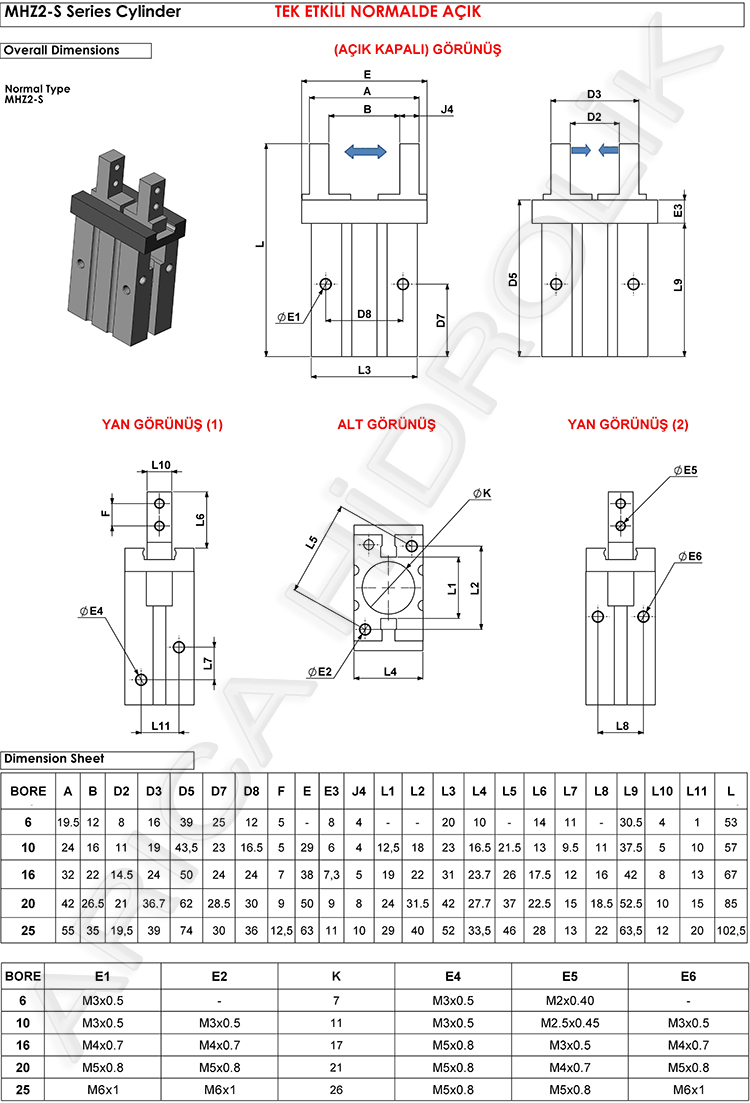 MHZ2-S Series Cylinder

TEK ETKİLİ NORMALDE AÇIK

Overall Dimensions

(AÇIK KAPALI) GÖRÜNÜŞ

Normal Type
MHZ2-S

E
A
B
J4
L
$\phi$E1
D8
D7
L3
D3
D2
E3
D5
L9

YAN GÖRÜNÜŞ (1)

ALT GÖRÜNÜŞ

YAN GÖRÜNÜŞ (2)

L10
F
L6
$\phi$E4
L7
L11
$\phi$K
L5
L1
L2
$\phi$E2
L4
$\phi$E5
$\phi$E6
L8

ARICA HİDROLİK

Dimension Sheet

| BORE | A | B | D2 | D3 | D5 | D7 | D8 | F | E | E3 | J4 | L1 | L2 | L3 | L4 | L5 | L6 | L7 | L8 | L9 | L10 | L11 | L |
|---|---|---|---|---|---|---|---|---|---|---|---|---|---|---|---|---|---|---|---|---|---|---|---|
| 6 | 19.5 | 12 | 8 | 16 | 39 | 25 | 12 | 5 | - | 8 | 4 | - | - | 20 | 10 | - | 14 | 11 | - | 30.5 | 4 | 1 | 53 |
| 10 | 24 | 16 | 11 | 19 | 43,5 | 23 | 16.5 | 5 | 29 | 6 | 4 | 12,5 | 18 | 23 | 16.5 | 21.5 | 13 | 9.5 | 11 | 37.5 | 5 | 10 | 57 |
| 16 | 32 | 22 | 14.5 | 24 | 50 | 24 | 24 | 7 | 38 | 7,3 | 5 | 19 | 22 | 31 | 23.7 | 26 | 17.5 | 12 | 16 | 42 | 8 | 13 | 67 |
| 20 | 42 | 26.5 | 21 | 36.7 | 62 | 28.5 | 30 | 9 | 50 | 9 | 8 | 24 | 31.5 | 42 | 27.7 | 37 | 22.5 | 15 | 18.5 | 52.5 | 10 | 15 | 85 |
| 25 | 55 | 35 | 19,5 | 39 | 74 | 30 | 36 | 12,5 | 63 | 11 | 10 | 29 | 40 | 52 | 33,5 | 46 | 28 | 13 | 22 | 63,5 | 12 | 20 | 102,5 |

| BORE | E1 | E2 | K | E4 | E5 | E6 |
|---|---|---|---|---|---|---|
| 6 | M3x0.5 | - | 7 | M3x0.5 | M2x0.40 | - |
| 10 | M3x0.5 | M3x0.5 | 11 | M3x0.5 | M2.5x0.45 | M3x0.5 |
| 16 | M4x0.7 | M4x0.7 | 17 | M5x0.8 | M3x0.5 | M4x0.7 |
| 20 | M5x0.8 | M5x0.8 | 21 | M5x0.8 | M4x0.7 | M5x0.8 |
| 25 | M6x1 | M6x1 | 26 | M5x0.8 | M5x0.8 | M6x1 |